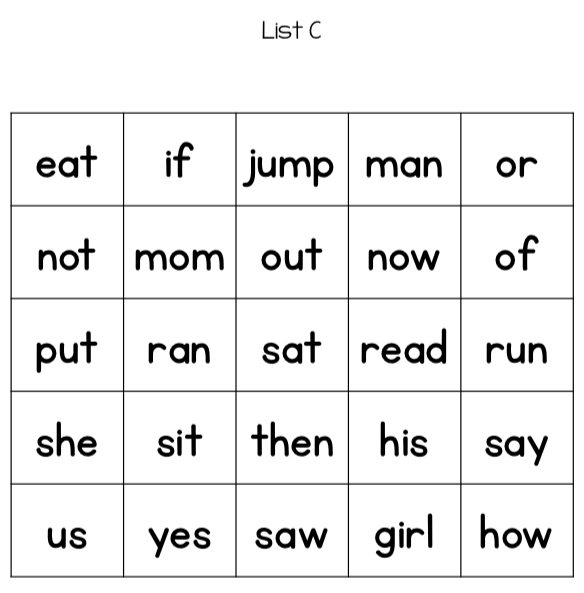 List C

| eat | if | jump | man | or |
|---|---|---|---|---|
| not | mom | out | now | of |
| put | ran | sat | read | run |
| she | sit | then | his | say |
| us | yes | saw | girl | how |